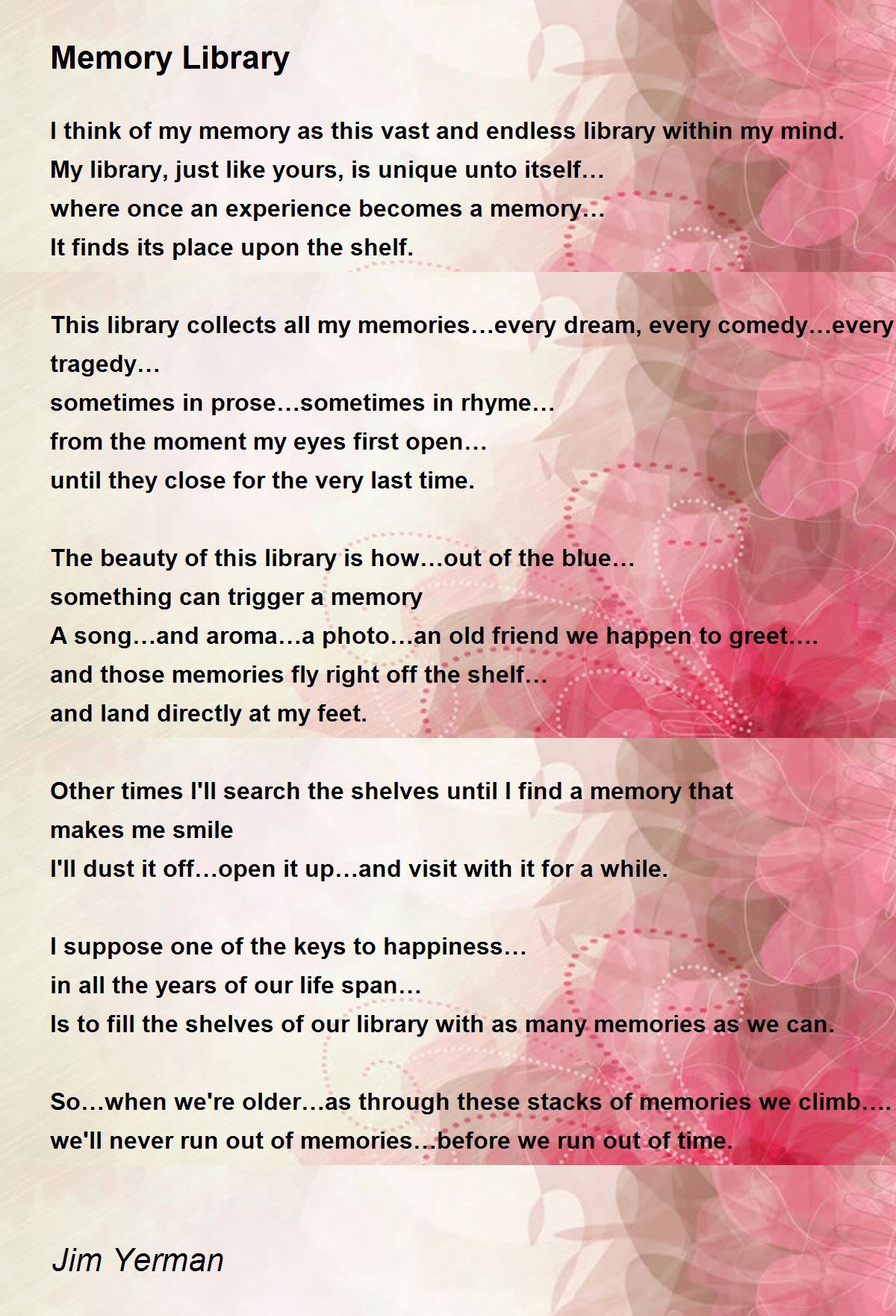 Memory Library

I think of my memory as this vast and endless library within my mind.
My library, just like yours, is unique unto itself…
where once an experience becomes a memory…
It finds its place upon the shelf.

This library collects all my memories…every dream, every comedy…every tragedy…
sometimes in prose…sometimes in rhyme…
from the moment my eyes first open…
until they close for the very last time.

The beauty of this library is how…out of the blue…
something can trigger a memory
A song…and aroma…a photo…an old friend we happen to greet….
and those memories fly right off the shelf…
and land directly at my feet.

Other times I'll search the shelves until I find a memory that makes me smile
I'll dust it off…open it up…and visit with it for a while.

I suppose one of the keys to happiness…
in all the years of our life span…
Is to fill the shelves of our library with as many memories as we can.

So…when we're older…as through these stacks of memories we climb….
we'll never run out of memories…before we run out of time.

Jim Yerman